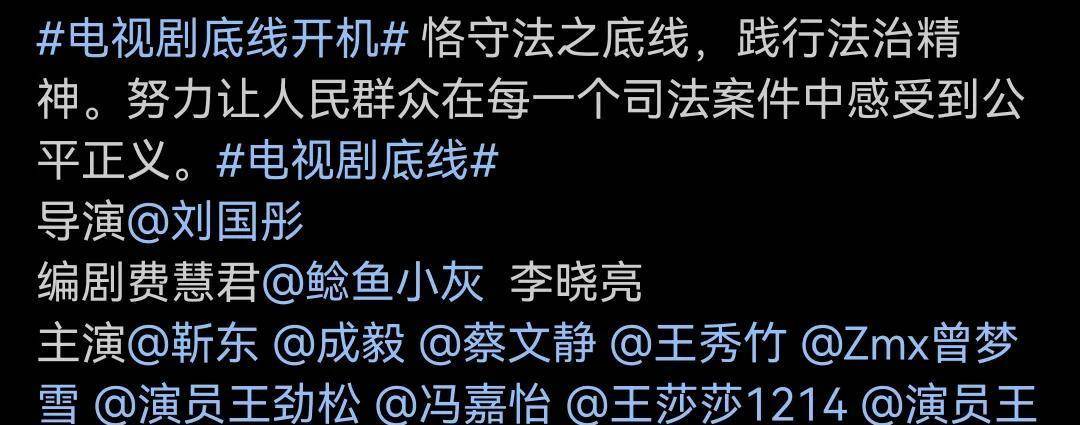 #电视剧底线开机# 恪守法之底线，践行法治精神。努力让人民群众在每一个司法案件中感受到公平正义。#电视剧底线#
导演@刘国彤
编剧费慧君@鲶鱼小灰 李晓亮
主演@靳东 @成毅 @蔡文静 @王秀竹 @Zmx曾梦雪 @演员王劲松 @冯嘉怡 @王莎莎1214 @演员王